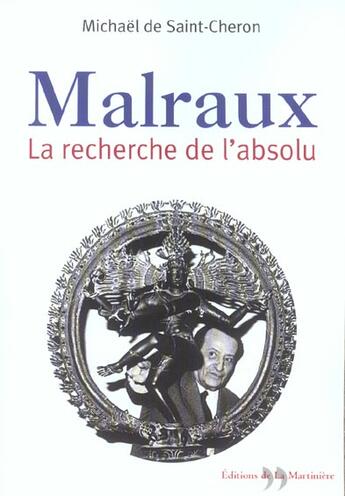 Michaël de Saint-Cheron

Malraux
La recherche de l'absolu

Éditions de La Martinière